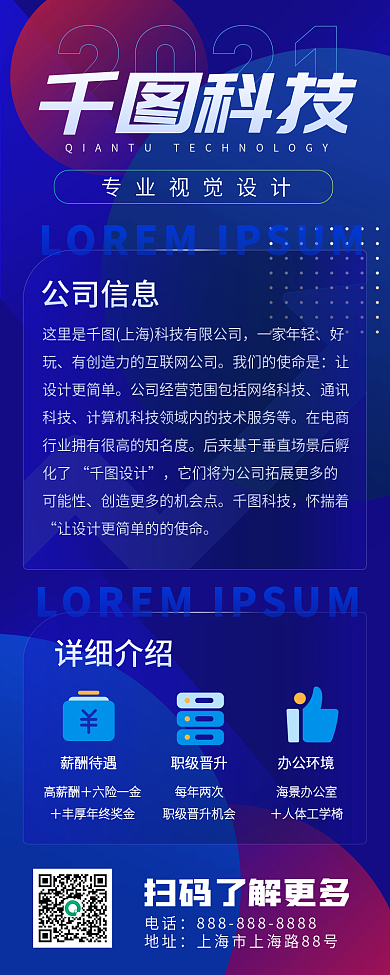 2021

千图科技

QIANTU TECHNOLOGY

专业视觉设计

LOREM IPSUM

公司信息

这里是千图(上海)科技有限公司，一家年轻、好玩、有创造力的互联网公司。我们的使命是：让设计更简单。公司经营范围包括网络科技、通讯科技、计算机科技领域内的技术服务等。在电商行业拥有很高的知名度。后来基于垂直场景后孵化了 “千图设计”，它们将为公司拓展更多的可能性、创造更多的机会点。千图科技，怀揣着“让设计更简单的的使命。

LOREM IPSUM

详细介绍

¥

薪酬待遇

高薪酬+六险一金
+丰厚年终奖金

职级晋升

每年两次
职级晋升机会

办公环境

海景办公室
+人体工学椅

扫码了解更多

电话：888-888-8888
地址：上海市上海路88号